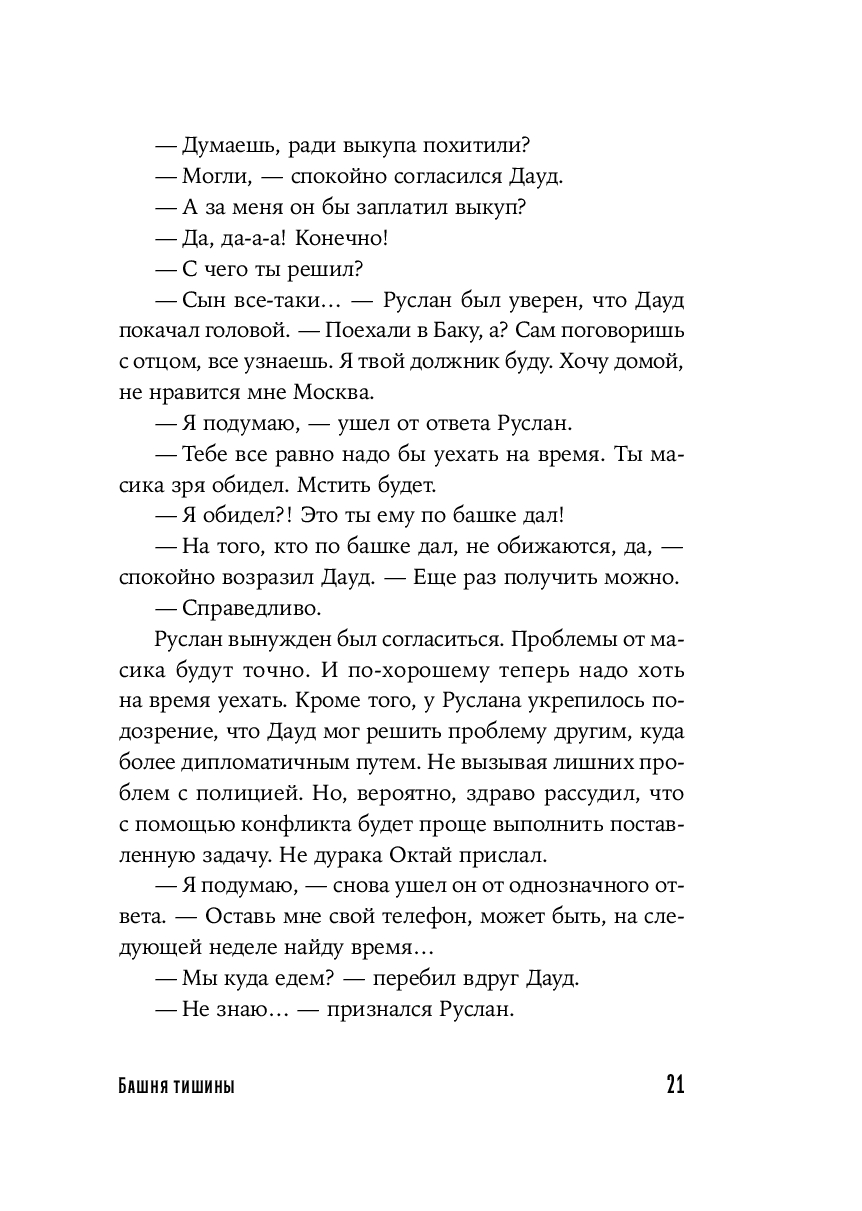 — Думаешь, ради выкупа похитили?

— Могли, — спокойно согласился Дауд.

— А за меня он бы заплатил выкуп?

— Да, да-а-а! Конечно!

— С чего ты решил?

— Сын все-таки… — Руслан был уверен, что Дауд покачал головой. — Поехали в Баку, а? Сам поговоришь с отцом, все узнаешь. Я твой должник буду. Хочу домой, не нравится мне Москва.

— Я подумаю, — ушел от ответа Руслан.

— Тебе все равно надо бы уехать на время. Ты масика зря обидел. Мстить будет.

— Я обидел?! Это ты ему по башке дал!

— На того, кто по башке дал, не обижаются, да, — спокойно возразил Дауд. — Еще раз получить можно.

— Справедливо.

Руслан вынужден был согласиться. Проблемы от масика будут точно. И по-хорошему теперь надо хоть на время уехать. Кроме того, у Руслана укрепилось подозрение, что Дауд мог решить проблему другим, куда более дипломатичным путем. Не вызывая лишних проблем с полицией. Но, вероятно, здраво рассудил, что с помощью конфликта будет проще выполнить поставленную задачу. Не дурака Октай прислал.

— Я подумаю, — снова ушел он от однозначного ответа. — Оставь мне свой телефон, может быть, на следующей неделе найду время…

— Мы куда едем? — перебил вдруг Дауд.

— Не знаю… — признался Руслан.

Башня тишины

21